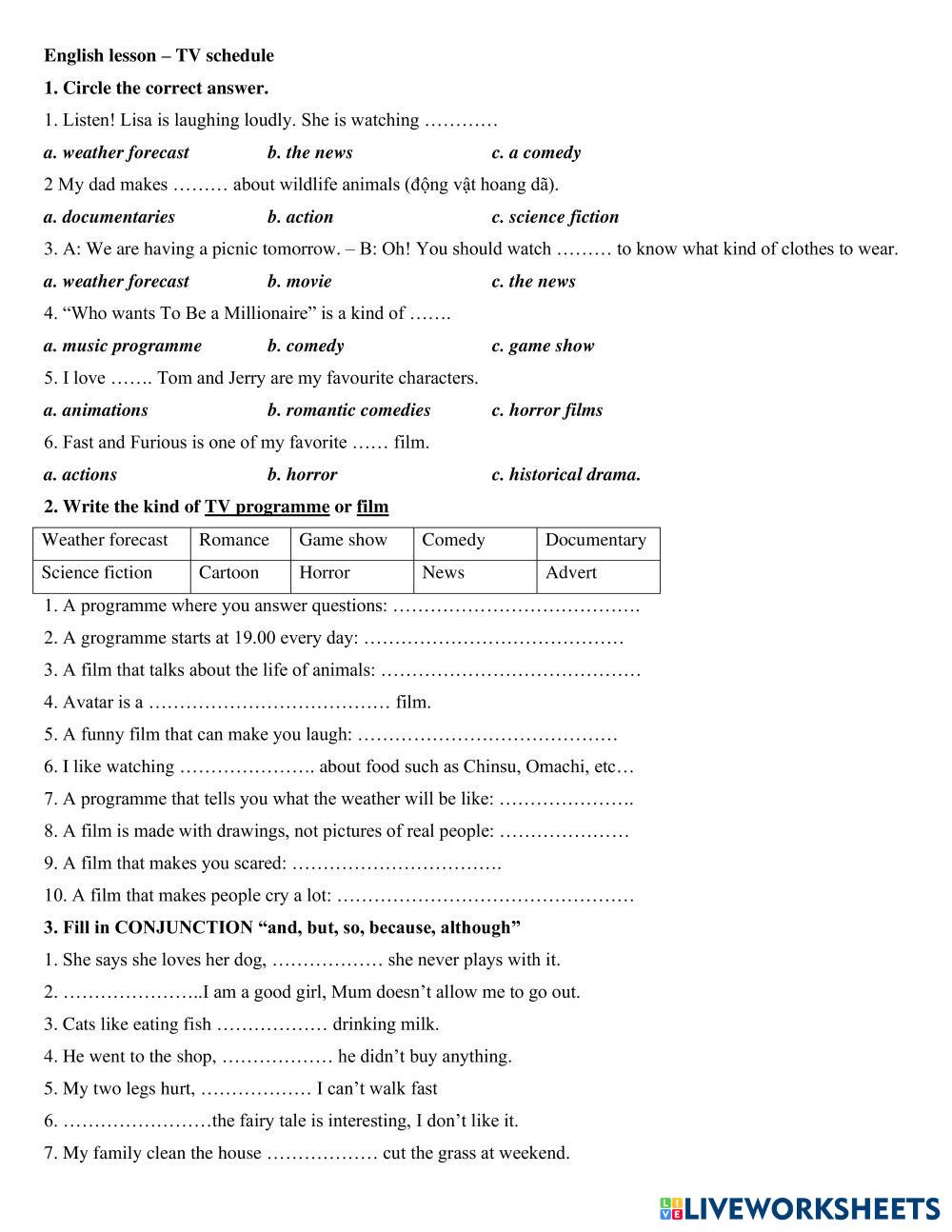 English lesson – TV schedule

1. Circle the correct answer.

1. Listen! Lisa is laughing loudly. She is watching …………

a. weather forecast b. the news c. a comedy

2 My dad makes ……… about wildlife animals (động vật hoang dã).

a. documentaries b. action c. science fiction

3. A: We are having a picnic tomorrow. – B: Oh! You should watch ……… to know what kind of clothes to wear.

a. weather forecast b. movie c. the news

4. “Who wants To Be a Millionaire” is a kind of …….

a. music programme b. comedy c. game show

5. I love ……. Tom and Jerry are my favourite characters.

a. animations b. romantic comedies c. horror films

6. Fast and Furious is one of my favorite …… film.

a. actions b. horror c. historical drama.

2. Write the kind of TV programme or film

| Weather forecast | Romance | Game show | Comedy | Documentary |
|---|---|---|---|---|
| Science fiction | Cartoon | Horror | News | Advert |

1. A programme where you answer questions: ………………………………….

2. A grogramme starts at 19.00 every day: ……………………………………

3. A film that talks about the life of animals: ……………………………………

4. Avatar is a ………………………………… film.

5. A funny film that can make you laugh: ……………………………………

6. I like watching …………………. about food such as Chinsu, Omachi, etc…

7. A programme that tells you what the weather will be like: ………………….

8. A film is made with drawings, not pictures of real people: …………………

9. A film that makes you scared: …………………………….

10. A film that makes people cry a lot: …………………………………………

3. Fill in CONJUNCTION “and, but, so, because, although”

1. She says she loves her dog, ……………… she never plays with it.

2. …………………..I am a good girl, Mum doesn’t allow me to go out.

3. Cats like eating fish ……………… drinking milk.

4. He went to the shop, ……………… he didn’t buy anything.

5. My two legs hurt, ……………… I can’t walk fast

6. ……………………the fairy tale is interesting, I don’t like it.

7. My family clean the house ……………… cut the grass at weekend.

LIVEWORKSHEETS